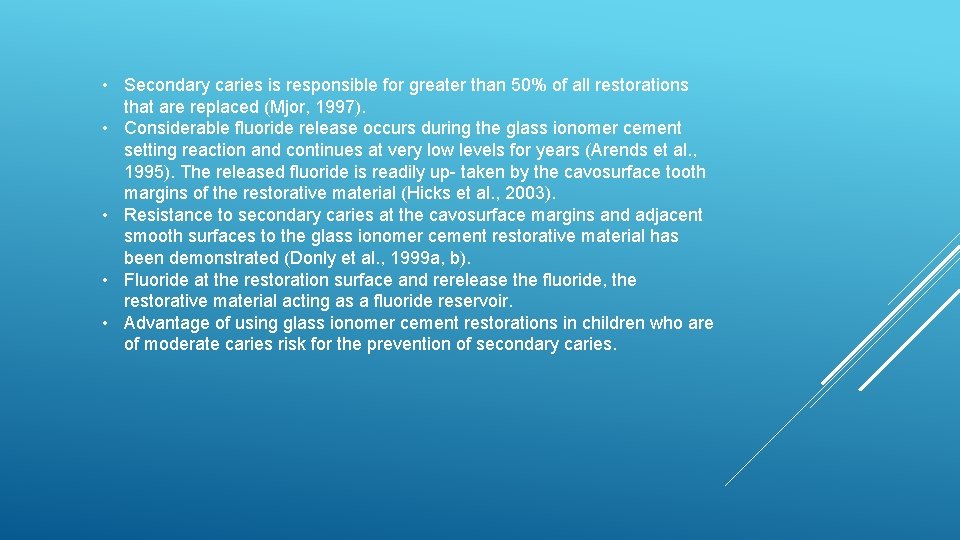 • Secondary caries is responsible for greater than 50% of all restorations that are replaced (Mjor, 1997).
• Considerable fluoride release occurs during the glass ionomer cement setting reaction and continues at very low levels for years (Arends et al., 1995). The released fluoride is readily up- taken by the cavosurface tooth margins of the restorative material (Hicks et al., 2003).
• Resistance to secondary caries at the cavosurface margins and adjacent smooth surfaces to the glass ionomer cement restorative material has been demonstrated (Donly et al., 1999a, b).
• Fluoride at the restoration surface and rerelease the fluoride, the restorative material acting as a fluoride reservoir.
• Advantage of using glass ionomer cement restorations in children who are of moderate caries risk for the prevention of secondary caries.